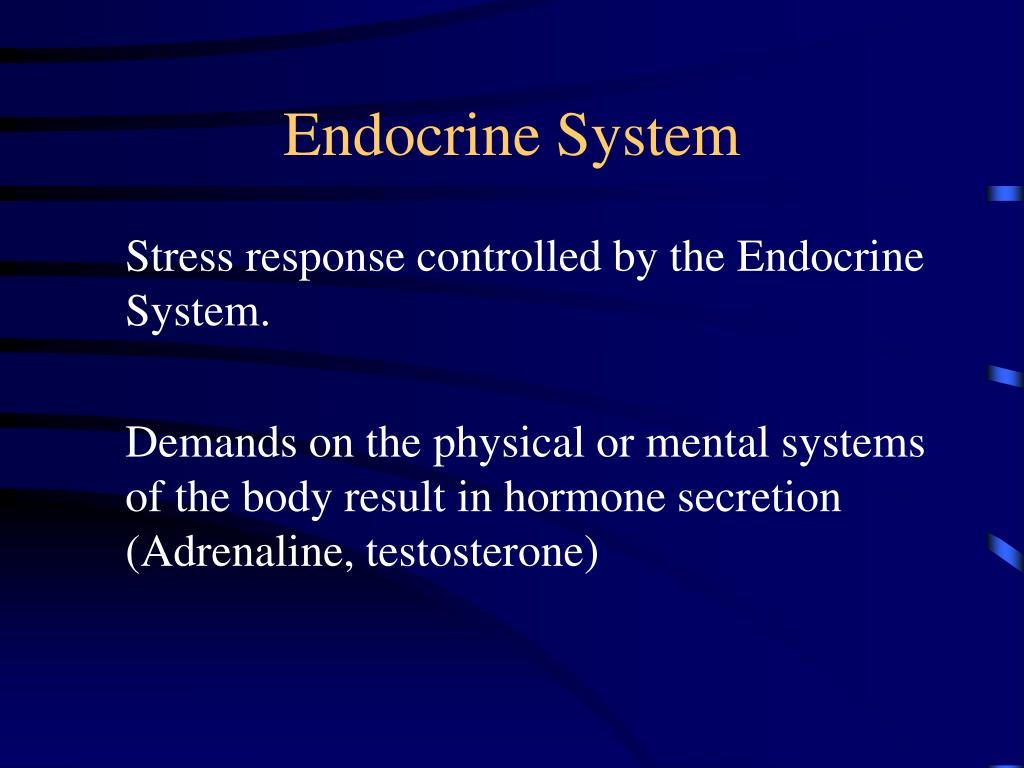 Endocrine System

Stress response controlled by the Endocrine System.

Demands on the physical or mental systems of the body result in hormone secretion (Adrenaline, testosterone)